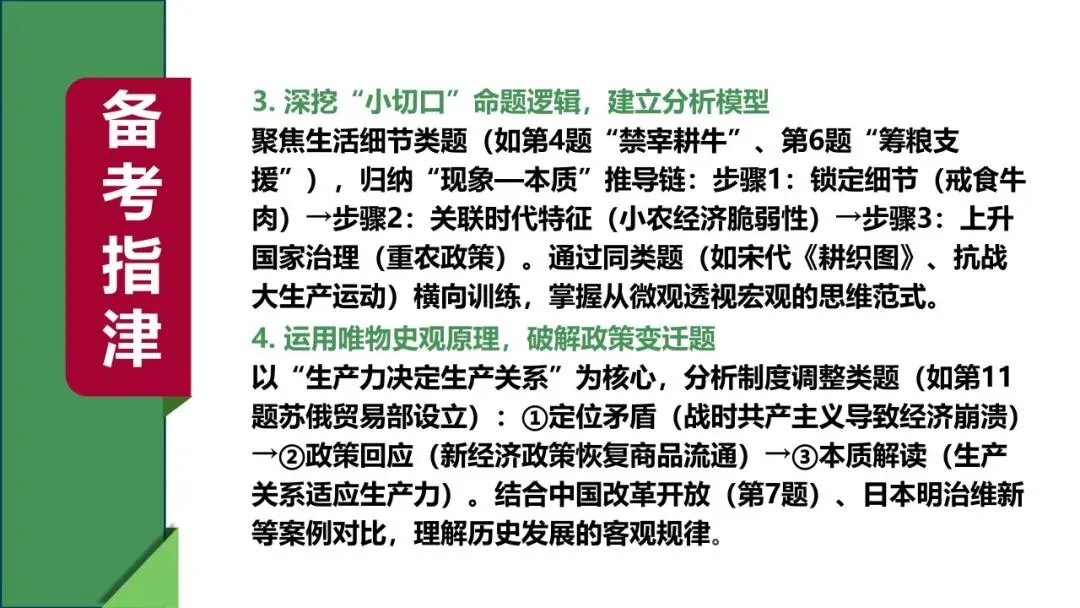 备考指津

3. 深挖“小切口”命题逻辑，建立分析模型

聚焦生活细节类题（如第4题“禁宰耕牛”、第6题“筹粮支援”），归纳“现象—本质”推导链：步骤1：锁定细节（戒食牛肉）→步骤2：关联时代特征（小农经济脆弱性）→步骤3：上升国家治理（重农政策）。通过同类题（如宋代《耕织图》、抗战大生产运动）横向训练，掌握从微观透视宏观的思维范式。

4. 运用唯物史观原理，破解政策变迁题

以“生产力决定生产关系”为核心，分析制度调整类题（如第11题苏俄贸易部设立）：①定位矛盾（战时共产主义导致经济崩溃）→②政策回应（新经济政策恢复商品流通）→③本质解读（生产关系适应生产力）。结合中国改革开放（第7题）、日本明治维新等案例对比，理解历史发展的客观规律。